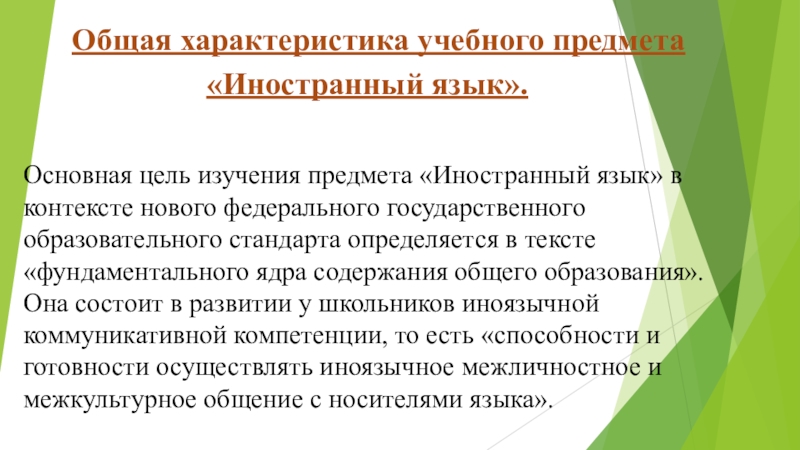 Общая характеристика учебного предмета
«Иностранный язык».

Основная цель изучения предмета «Иностранный язык» в контексте нового федерального государственного образовательного стандарта определяется в тексте «фундаментального ядра содержания общего образования». Она состоит в развитии у школьников иноязычной коммуникативной компетенции, то есть «способности и готовности осуществлять иноязычное межличностное и межкультурное общение с носителями языка».